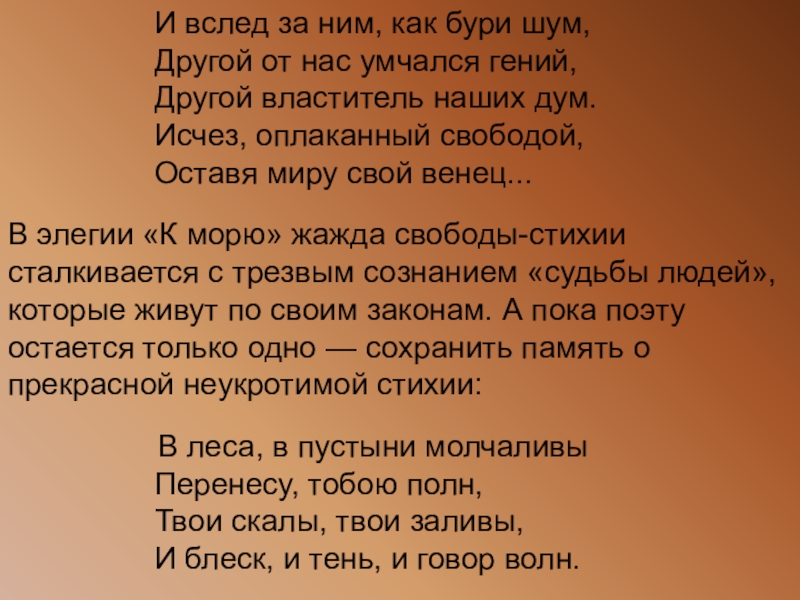 И вслед за ним, как бури шум,
Другой от нас умчался гений,
Другой властитель наших дум.
Исчез, оплаканный свободой,
Оставя миру свой венец...

В элегии «К морю» жажда свободы-стихии сталкивается с трезвым сознанием «судьбы людей», которые живут по своим законам. А пока поэту остается только одно — сохранить память о прекрасной неукротимой стихии:

В леса, в пустыни молчаливы
Перенесу, тобою полн,
Твои скалы, твои заливы,
И блеск, и тень, и говор волн.